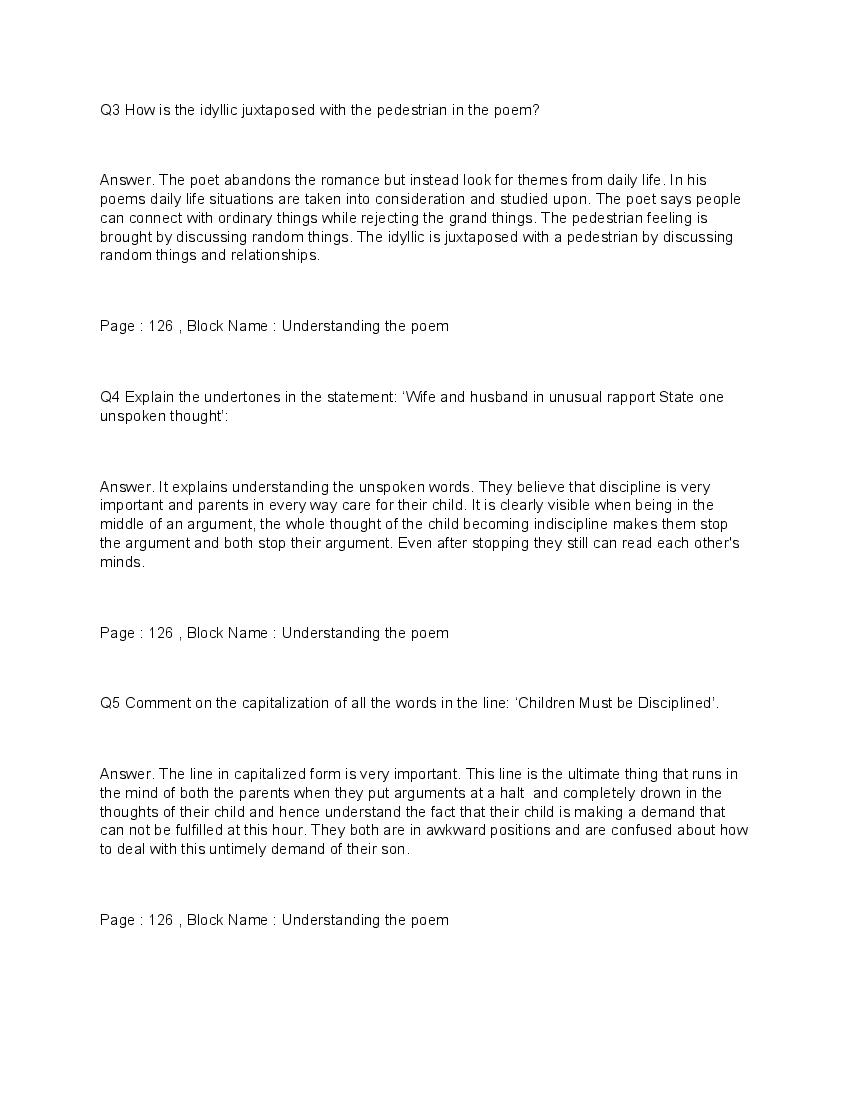 Q3 How is the idyllic juxtaposed with the pedestrian in the poem?

Answer. The poet abandons the romance but instead look for themes from daily life. In his poems daily life situations are taken into consideration and studied upon. The poet says people can connect with ordinary things while rejecting the grand things. The pedestrian feeling is brought by discussing random things. The idyllic is juxtaposed with a pedestrian by discussing random things and relationships.

Page : 126 , Block Name : Understanding the poem

Q4 Explain the undertones in the statement: 'Wife and husband in unusual rapport State one unspoken thought':

Answer. It explains understanding the unspoken words. They believe that discipline is very important and parents in every way care for their child. It is clearly visible when being in the middle of an argument, the whole thought of the child becoming indiscipline makes them stop the argument and both stop their argument. Even after stopping they still can read each other's minds.

Page : 126 , Block Name : Understanding the poem

Q5 Comment on the capitalization of all the words in the line: 'Children Must be Disciplined'.

Answer. The line in capitalized form is very important. This line is the ultimate thing that runs in the mind of both the parents when they put arguments at a halt and completely drown in the thoughts of their child and hence understand the fact that their child is making a demand that can not be fulfilled at this hour. They both are in awkward positions and are confused about how to deal with this untimely demand of their son.

Page : 126 , Block Name : Understanding the poem